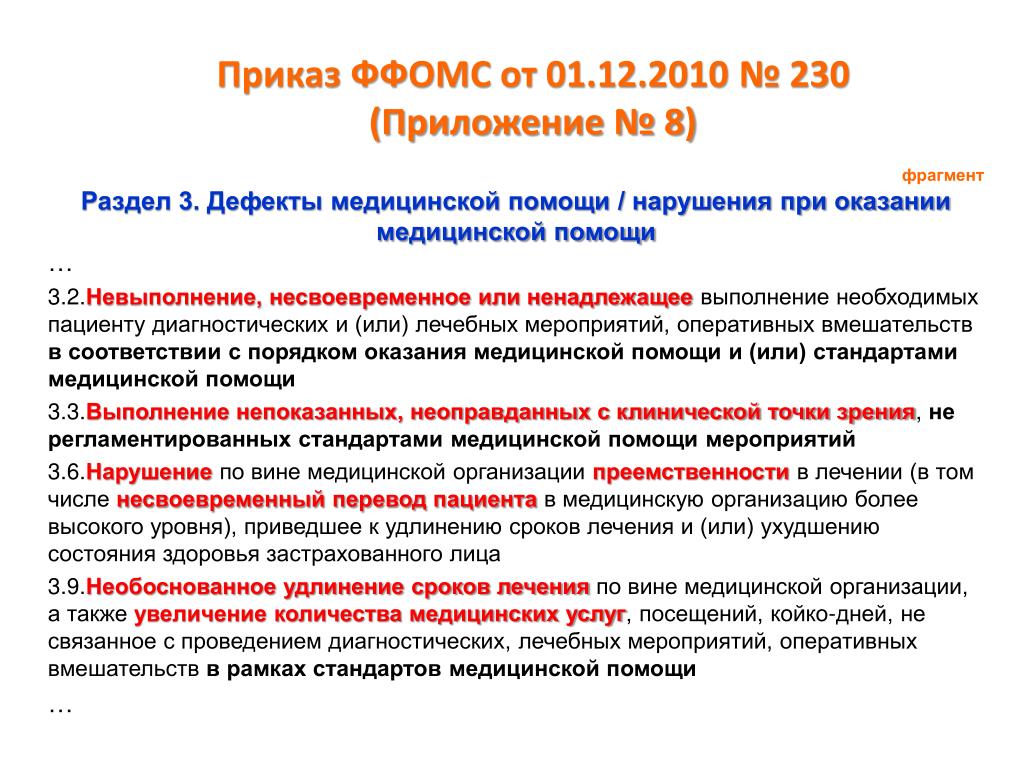 Приказ ФФОМС от 01.12.2010 № 230
(Приложение № 8)

фрагмент

Раздел 3. Дефекты медицинской помощи / нарушения при оказании медицинской помощи

…

3.2.Невыполнение, несвоевременное или ненадлежащее выполнение необходимых пациенту диагностических и (или) лечебных мероприятий, оперативных вмешательств в соответствии с порядком оказания медицинской помощи и (или) стандартами медицинской помощи

3.3.Выполнение непоказанных, неоправданных с клинической точки зрения, не регламентированных стандартами медицинской помощи мероприятий

3.6.Нарушение по вине медицинской организации преемственности в лечении (в том числе несвоевременный перевод пациента в медицинскую организацию более высокого уровня), приведшее к удлинению сроков лечения и (или) ухудшению состояния здоровья застрахованного лица

3.9.Необоснованное удлинение сроков лечения по вине медицинской организации, а также увеличение количества медицинских услуг, посещений, койко-дней, не связанное с проведением диагностических, лечебных мероприятий, оперативных вмешательств в рамках стандартов медицинской помощи

…